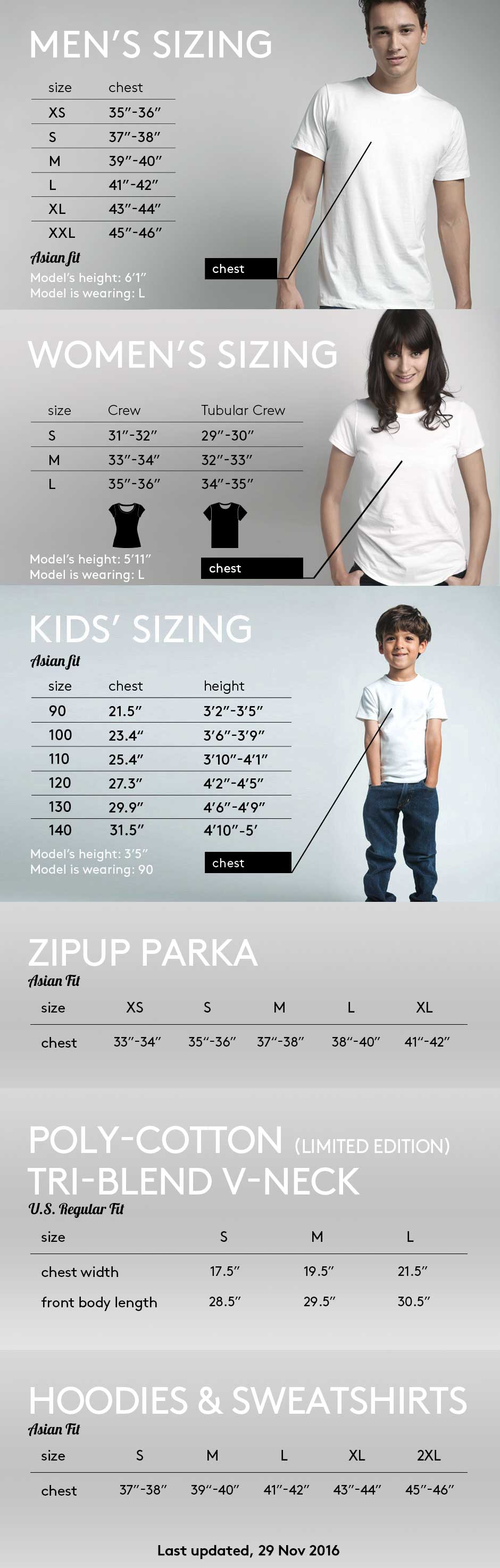 MEN'S SIZING

| size | chest |
|---|---|
| XS | 35"-36" |
| S | 37"-38" |
| M | 39"-40" |
| L | 41"-42" |
| XL | 43"-44" |
| XXL | 45"-46" |

Asian fit
Model's height: 6'1"
Model is wearing: L

chest

WOMEN'S SIZING

| size | Crew | Tubular Crew |
|---|---|---|
| S | 31"-32" | 29"-30" |
| M | 33"-34" | 32"-33" |
| L | 35"-36" | 34"-35" |

Model's height: 5'11"
Model is wearing: L

chest

KIDS' SIZING
Asian fit

| size | chest | height |
|---|---|---|
| 90 | 21.5" | 3'2"-3'5" |
| 100 | 23.4" | 3'6"-3'9" |
| 110 | 25.4" | 3'10"-4'1" |
| 120 | 27.3" | 4'2"-4'5" |
| 130 | 29.9" | 4'6"-4'9" |
| 140 | 31.5" | 4'10"-5' |

Model's height: 3'5"
Model is wearing: 90

chest

ZIPUP PARKA
Asian Fit

| size | XS | S | M | L | XL |
|---|---|---|---|---|---|
| chest | 33"-34" | 35"-36" | 37"-38" | 38"-40" | 41"-42" |

POLY-COTTON (LIMITED EDITION)
TRI-BLEND V-NECK
U.S. Regular Fit

| size | S | M | L |
|---|---|---|---|
| chest width | 17.5" | 19.5" | 21.5" |
| front body length | 28.5" | 29.5" | 30.5" |

HOODIES & SWEATSHIRTS
Asian Fit

| size | S | M | L | XL | 2XL |
|---|---|---|---|---|---|
| chest | 37"-38" | 39"-40" | 41"-42" | 43"-44" | 45"-46" |

Last updated, 29 Nov 2016